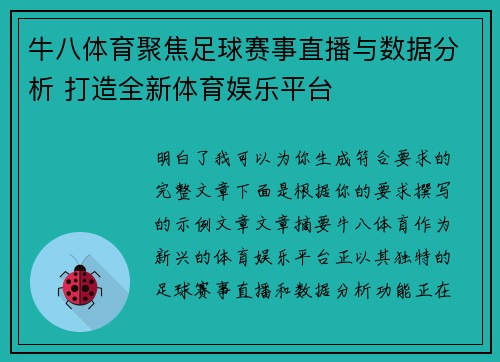 牛八体育聚焦足球赛事直播与数据分析 打造全新体育娱乐平台

明白了我可以为你生成符合要求的完整文章下面是根据你的要求撰写的示例文章文章摘要牛八体育作为新兴的体育娱乐平台正以其独特的足球赛事直播和数据分析功能正在